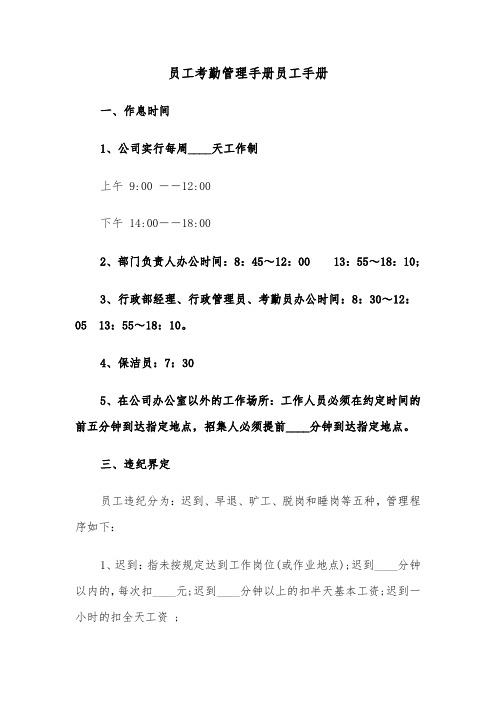 员工考勤管理手册员工手册

一、作息时间

1、公司实行每周____天工作制

上午 9:00 ——12:00

下午 14:00——18:00

2、部门负责人办公时间：8：45～12：00　13：55～18：10；

3、行政部经理、行政管理员、考勤员办公时间：8：30～12：05　13：55～18：10。

4、保洁员：7：30

5、在公司办公室以外的工作场所：工作人员必须在约定时间的前五分钟到达指定地点，招集人必须提前____分钟到达指定地点。

三、违纪界定

员工违纪分为：迟到、早退、旷工、脱岗和睡岗等五种，管理程序如下：

1、迟到：指未按规定达到工作岗位(或作业地点)；迟到____分钟以内的，每次扣____元；迟到____分钟以上的扣半天基本工资；迟到一小时的扣全天工资 ；